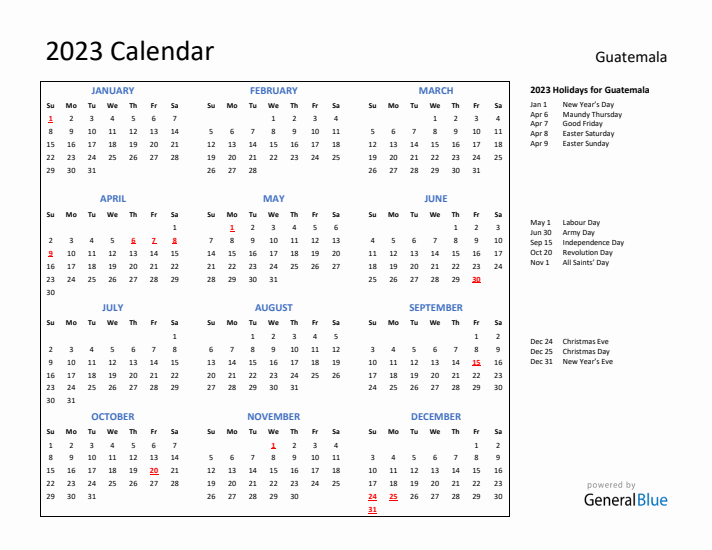 2023 Calendar

Guatemala

JANUARY

| Su | Mo | Tu | We | Th | Fr | Sa |
|---|---|---|---|---|---|---|
| 1 | 2 | 3 | 4 | 5 | 6 | 7 |
| 8 | 9 | 10 | 11 | 12 | 13 | 14 |
| 15 | 16 | 17 | 18 | 19 | 20 | 21 |
| 22 | 23 | 24 | 25 | 26 | 27 | 28 |
| 29 | 30 | 31 | | | | |

FEBRUARY

| Su | Mo | Tu | We | Th | Fr | Sa |
|---|---|---|---|---|---|---|
| | | | 1 | 2 | 3 | 4 |
| 5 | 6 | 7 | 8 | 9 | 10 | 11 |
| 12 | 13 | 14 | 15 | 16 | 17 | 18 |
| 19 | 20 | 21 | 22 | 23 | 24 | 25 |
| 26 | 27 | 28 | | | | |

MARCH

| Su | Mo | Tu | We | Th | Fr | Sa |
|---|---|---|---|---|---|---|
| | | | 1 | 2 | 3 | 4 |
| 5 | 6 | 7 | 8 | 9 | 10 | 11 |
| 12 | 13 | 14 | 15 | 16 | 17 | 18 |
| 19 | 20 | 21 | 22 | 23 | 24 | 25 |
| 26 | 27 | 28 | 29 | 30 | 31 | |

APRIL

| Su | Mo | Tu | We | Th | Fr | Sa |
|---|---|---|---|---|---|---|
| | | | | | | 1 |
| 2 | 3 | 4 | 5 | 6 | 7 | 8 |
| 9 | 10 | 11 | 12 | 13 | 14 | 15 |
| 16 | 17 | 18 | 19 | 20 | 21 | 22 |
| 23 | 24 | 25 | 26 | 27 | 28 | 29 |
| 30 | | | | | | |

MAY

| Su | Mo | Tu | We | Th | Fr | Sa |
|---|---|---|---|---|---|---|
| | 1 | 2 | 3 | 4 | 5 | 6 |
| 7 | 8 | 9 | 10 | 11 | 12 | 13 |
| 14 | 15 | 16 | 17 | 18 | 19 | 20 |
| 21 | 22 | 23 | 24 | 25 | 26 | 27 |
| 28 | 29 | 30 | 31 | | | |

JUNE

| Su | Mo | Tu | We | Th | Fr | Sa |
|---|---|---|---|---|---|---|
| | | | | 1 | 2 | 3 |
| 4 | 5 | 6 | 7 | 8 | 9 | 10 |
| 11 | 12 | 13 | 14 | 15 | 16 | 17 |
| 18 | 19 | 20 | 21 | 22 | 23 | 24 |
| 25 | 26 | 27 | 28 | 29 | 30 | |

JULY

| Su | Mo | Tu | We | Th | Fr | Sa |
|---|---|---|---|---|---|---|
| | | | | | | 1 |
| 2 | 3 | 4 | 5 | 6 | 7 | 8 |
| 9 | 10 | 11 | 12 | 13 | 14 | 15 |
| 16 | 17 | 18 | 19 | 20 | 21 | 22 |
| 23 | 24 | 25 | 26 | 27 | 28 | 29 |
| 30 | 31 | | | | | |

AUGUST

| Su | Mo | Tu | We | Th | Fr | Sa |
|---|---|---|---|---|---|---|
| | | 1 | 2 | 3 | 4 | 5 |
| 6 | 7 | 8 | 9 | 10 | 11 | 12 |
| 13 | 14 | 15 | 16 | 17 | 18 | 19 |
| 20 | 21 | 22 | 23 | 24 | 25 | 26 |
| 27 | 28 | 29 | 30 | 31 | | |

SEPTEMBER

| Su | Mo | Tu | We | Th | Fr | Sa |
|---|---|---|---|---|---|---|
| | | | | | 1 | 2 |
| 3 | 4 | 5 | 6 | 7 | 8 | 9 |
| 10 | 11 | 12 | 13 | 14 | 15 | 16 |
| 17 | 18 | 19 | 20 | 21 | 22 | 23 |
| 24 | 25 | 26 | 27 | 28 | 29 | 30 |

OCTOBER

| Su | Mo | Tu | We | Th | Fr | Sa |
|---|---|---|---|---|---|---|
| 1 | 2 | 3 | 4 | 5 | 6 | 7 |
| 8 | 9 | 10 | 11 | 12 | 13 | 14 |
| 15 | 16 | 17 | 18 | 19 | 20 | 21 |
| 22 | 23 | 24 | 25 | 26 | 27 | 28 |
| 29 | 30 | 31 | | | | |

NOVEMBER

| Su | Mo | Tu | We | Th | Fr | Sa |
|---|---|---|---|---|---|---|
| | | | 1 | 2 | 3 | 4 |
| 5 | 6 | 7 | 8 | 9 | 10 | 11 |
| 12 | 13 | 14 | 15 | 16 | 17 | 18 |
| 19 | 20 | 21 | 22 | 23 | 24 | 25 |
| 26 | 27 | 28 | 29 | 30 | | |

DECEMBER

| Su | Mo | Tu | We | Th | Fr | Sa |
|---|---|---|---|---|---|---|
| | | | | | 1 | 2 |
| 3 | 4 | 5 | 6 | 7 | 8 | 9 |
| 10 | 11 | 12 | 13 | 14 | 15 | 16 |
| 17 | 18 | 19 | 20 | 21 | 22 | 23 |
| 24 | 25 | 26 | 27 | 28 | 29 | 30 |
| 31 | | | | | | |

2023 Holidays for Guatemala
Jan 1 New Year's Day
Apr 6 Maundy Thursday
Apr 7 Good Friday
Apr 8 Easter Saturday
Apr 9 Easter Sunday

May 1 Labour Day
Jun 30 Army Day
Sep 15 Independence Day
Oct 20 Revolution Day
Nov 1 All Saints' Day

Dec 24 Christmas Eve
Dec 25 Christmas Day
Dec 31 New Year's Eve

powered by
GeneralBlue